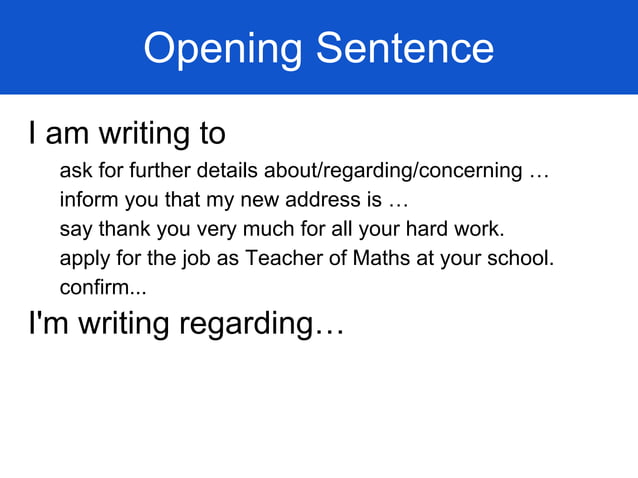 Opening Sentence

I am writing to

ask for further details about/regarding/concerning …
inform you that my new address is …
say thank you very much for all your hard work.
apply for the job as Teacher of Maths at your school.
confirm...

I'm writing regarding…